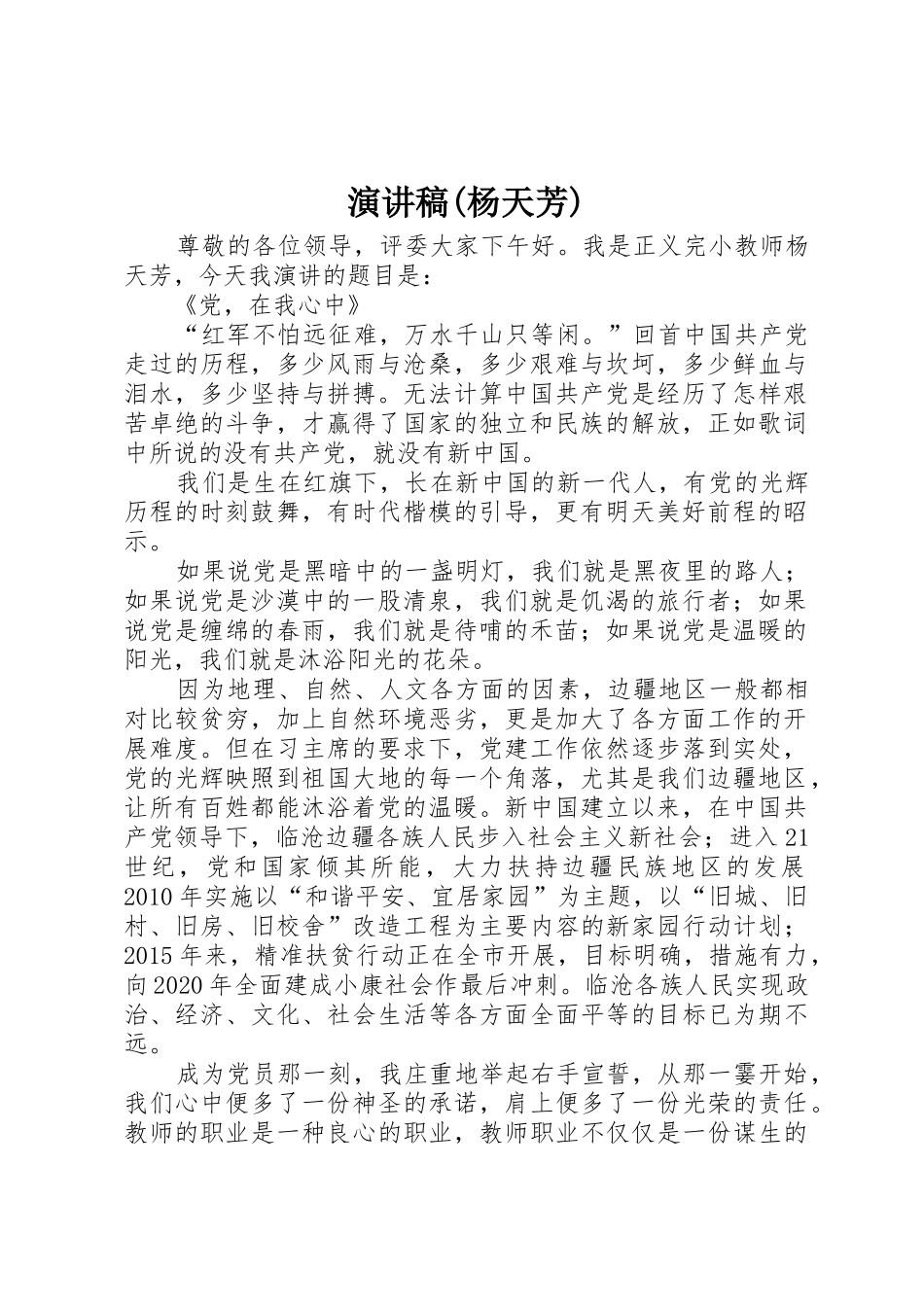 演讲稿(杨天芳)

尊敬的各位领导，评委大家下午好。我是正义完小教师杨天芳，今天我演讲的题目是：

《党，在我心中》

“红军不怕远征难，万水千山只等闲。”回首中国共产党走过的历程，多少风雨与沧桑，多少艰难与坎坷，多少鲜血与泪水，多少坚持与拼搏。无法计算中国共产党是经历了怎样艰苦卓绝的斗争，才赢得了国家的独立和民族的解放，正如歌词中所说的没有共产党，就没有新中国。

我们是生在红旗下，长在新中国的新一代人，有党的光辉历程的时刻鼓舞，有时代楷模的引导，更有明天美好前程的昭示。

如果说党是黑暗中的一盏明灯，我们就是黑夜里的路人；如果说党是沙漠中的一股清泉，我们就是饥渴的旅行者；如果说党是缠绵的春雨，我们就是待哺的禾苗；如果说党是温暖的阳光，我们就是沐浴阳光的花朵。

因为地理、自然、人文各方面的因素，边疆地区一般都相对比较贫穷，加上自然环境恶劣，更是加大了各方面工作的开展难度。但在习主席的要求下，党建工作依然逐步落到实处，党的光辉映照到祖国大地的每一个角落，尤其是我们边疆地区，让所有百姓都能沐浴着党的温暖。新中国建立以来，在中国共产党领导下，临沧边疆各族人民步入社会主义新社会；进入21世纪，党和国家倾其所能，大力扶持边疆民族地区的发展2010年实施以“和谐平安、宜居家园”为主题，以“旧城、旧村、旧房、旧校舍”改造工程为主要内容的新家园行动计划；2015年来，精准扶贫行动正在全市开展，目标明确，措施有力，向2020年全面建成小康社会作最后冲刺。临沧各族人民实现政治、经济、文化、社会生活等各方面全面平等的目标已为期不远。

成为党员那一刻，我庄重地举起右手宣誓，从那一霎开始，我们心中便多了一份神圣的承诺，肩上便多了一份光荣的责任。教师的职业是一种良心的职业，教师职业不仅仅是一份谋生的